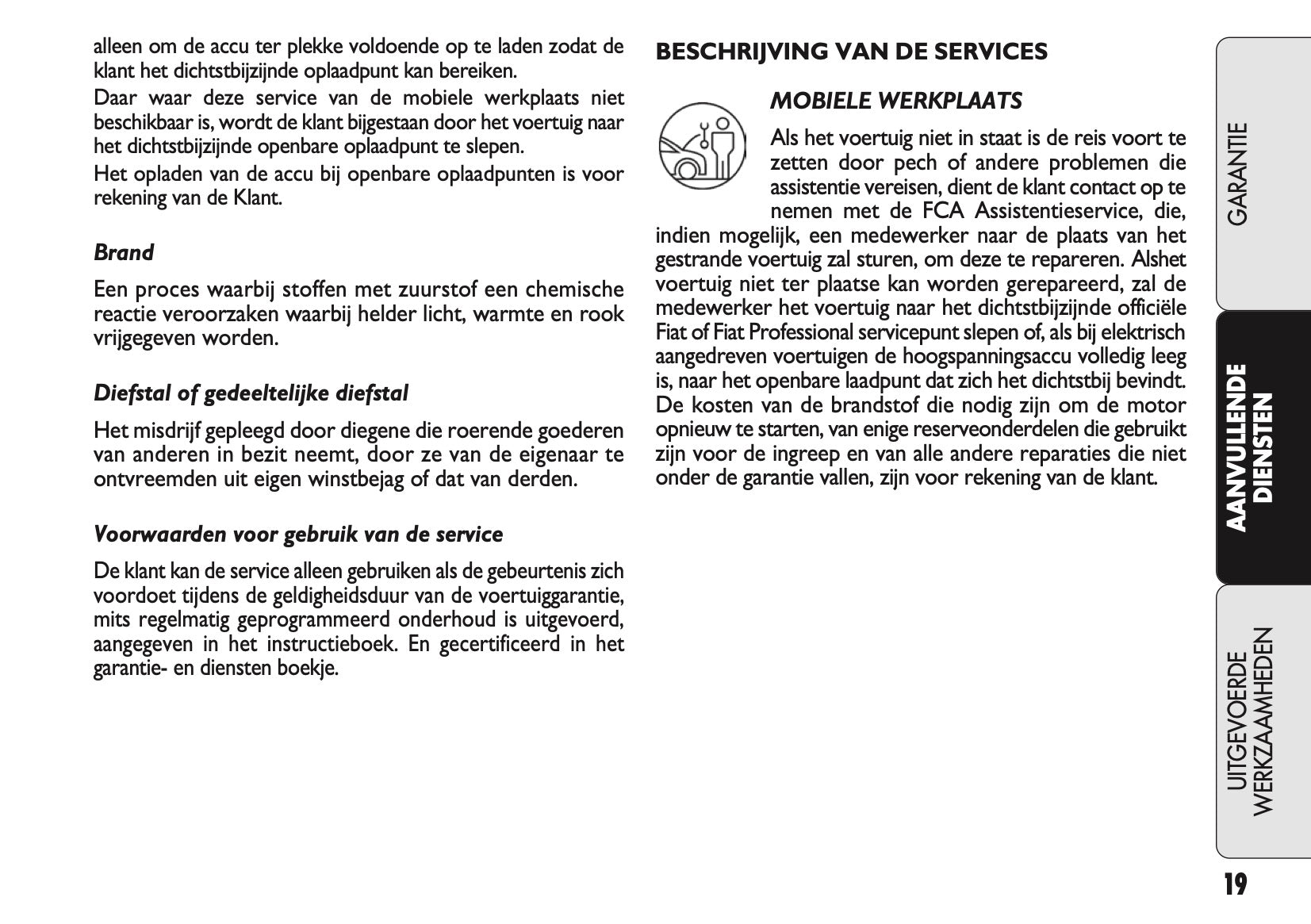 alleen om de accu ter plekke voldoende op te laden zodat de klant het dichtstbijzijnde oplaadpunt kan bereiken.

Daar waar deze service van de mobiele werkplaats niet beschikbaar is, wordt de klant bijgestaan door het voertuig naar het dichtstbijzijnde openbare oplaadpunt te slepen.

Het opladen van de accu bij openbare oplaadpunten is voor rekening van de Klant.

Brand

Een proces waarbij stoffen met zuurstof een chemische reactie veroorzaken waarbij helder licht, warmte en rook vrijgegeven worden.

Diefstal of gedeeltelijke diefstal

Het misdrijf gepleegd door diegene die roerende goederen van anderen in bezit neemt, door ze van de eigenaar te ontvreemden uit eigen winstbejag of dat van derden.

Voorwaarden voor gebruik van de service

De klant kan de service alleen gebruiken als de gebeurtenis zich voordoet tijdens de geldigheidsduur van de voertuiggarantie, mits regelmatig geprogrammeerd onderhoud is uitgevoerd, aangegeven in het instructieboek. En gecertificeerd in het garantie- en diensten boekje.

BESCHRIJVING VAN DE SERVICES

MOBIELE WERKPLAATS

Als het voertuig niet in staat is de reis voort te zetten door pech of andere problemen die assistentie vereisen, dient de klant contact op te nemen met de FCA Assistentieservice, die, indien mogelijk, een medewerker naar de plaats van het gestrande voertuig zal sturen, om deze te repareren. Alshet voertuig niet ter plaatse kan worden gerepareerd, zal de medewerker het voertuig naar het dichtstbijzijnde officiële Fiat of Fiat Professional servicepunt slepen of, als bij elektrisch aangedreven voertuigen de hoogspanningsaccu volledig leeg is, naar het openbare laadpunt dat zich het dichtstbij bevindt. De kosten van de brandstof die nodig zijn om de motor opnieuw te starten, van enige reserveonderdelen die gebruikt zijn voor de ingreep en van alle andere reparaties die niet onder de garantie vallen, zijn voor rekening van de klant.

GARANTIE

AANVULLENDE DIENSTEN

UITGEVOERDE WERKZAAMHEDEN

19